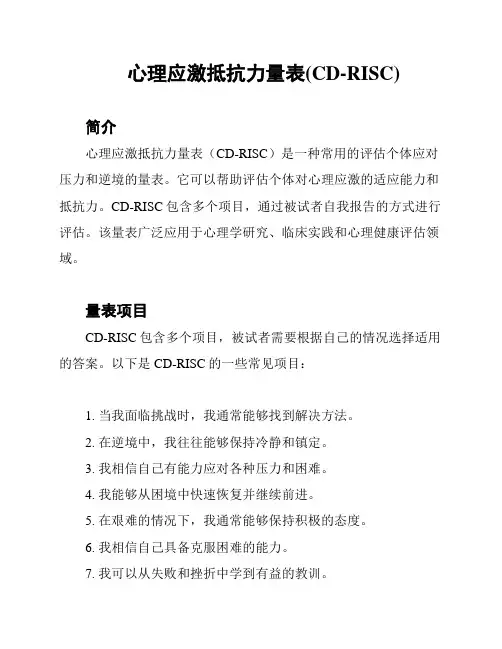 心理应激抵抗力量表(CD-RISC)

简介

心理应激抵抗力量表（CD-RISC）是一种常用的评估个体应对压力和逆境的量表。它可以帮助评估个体对心理应激的适应能力和抵抗力。CD-RISC 包含多个项目，通过被试者自我报告的方式进行评估。该量表广泛应用于心理学研究、临床实践和心理健康评估领域。

量表项目

CD-RISC 包含多个项目，被试者需要根据自己的情况选择适用的答案。以下是 CD-RISC 的一些常见项目：

1. 当我面临挑战时，我通常能够找到解决方法。
2. 在逆境中，我往往能够保持冷静和镇定。
3. 我相信自己有能力应对各种压力和困难。
4. 我能够从困境中快速恢复并继续前进。
5. 在艰难的情况下，我通常能够保持积极的态度。
6. 我相信自己具备克服困难的能力。
7. 我可以从失败和挫折中学到有益的教训。